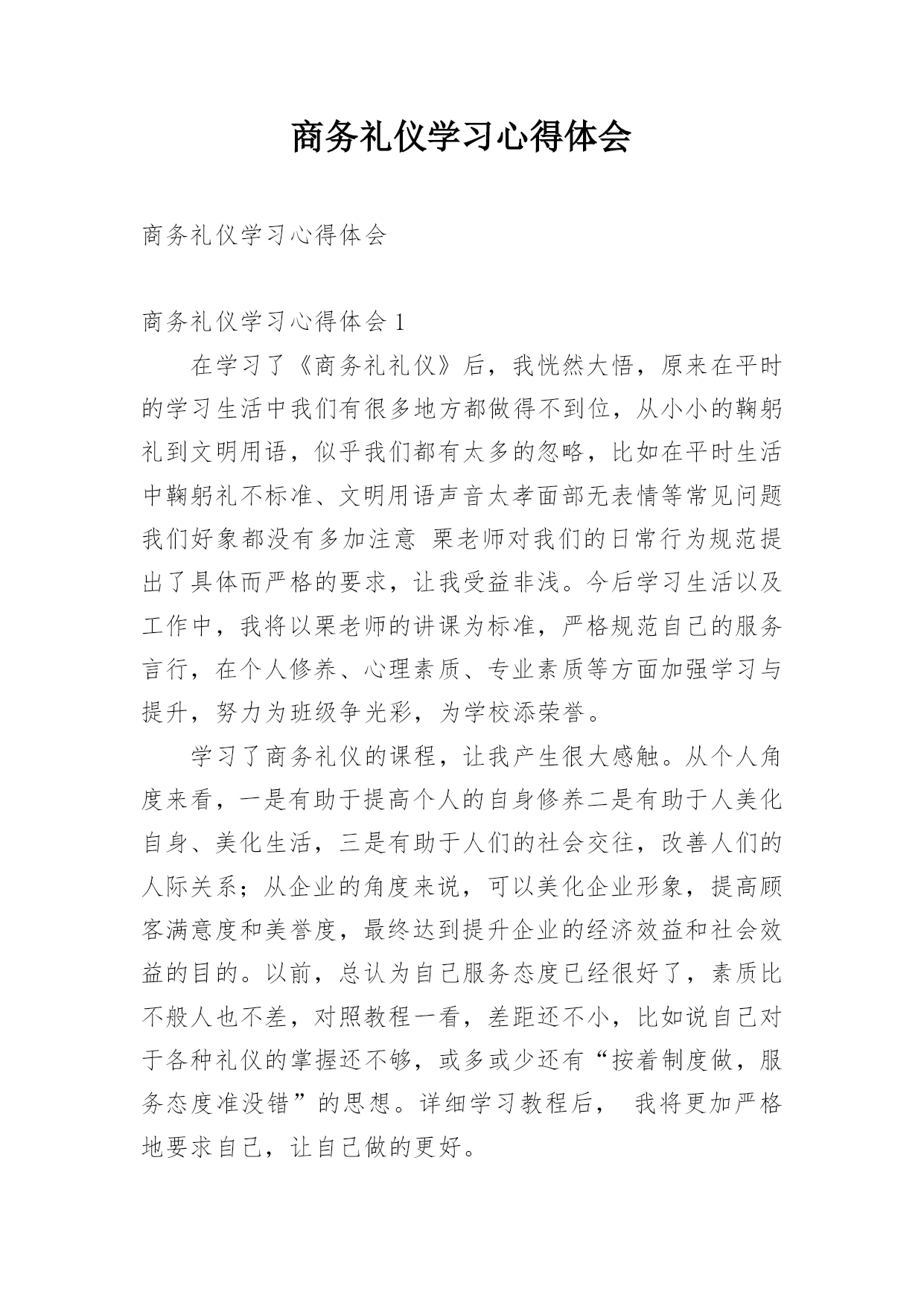 商务礼仪学习心得体会

商务礼仪学习心得体会

商务礼仪学习心得体会 1

在学习了《商务礼礼仪》后，我恍然大悟，原来在平时的学习生活中我们有很多地方都做得不到位，从小小的鞠躬礼到文明用语，似乎我们都有太多的忽略，比如在平时生活中鞠躬礼不标准、文明用语声音太孝面部无表情等常见问题我们好象都没有多加注意 栗老师对我们的日常行为规范提出了具体而严格的要求，让我受益非浅。今后学习生活以及工作中，我将以栗老师的讲课为标准，严格规范自己的服务言行，在个人修养、心理素质、专业素质等方面加强学习与提升，努力为班级争光彩，为学校添荣誉。

学习了商务礼仪的课程，让我产生很大感触。从个人角度来看，一是有助于提高个人的自身修养二是有助于人美化自身、美化生活，三是有助于人们的社会交往，改善人们的人际关系；从企业的角度来说，可以美化企业形象，提高顾客满意度和美誉度，最终达到提升企业的经济效益和社会效益的目的。以前，总认为自己服务态度已经很好了，素质比不般人也不差，对照教程一看，差距还不小，比如说自己对于各种礼仪的掌握还不够，或多或少还有“按着制度做，服务态度准没错”的思想。详细学习教程后， 我将更加严格地要求自己，让自己做的更好。